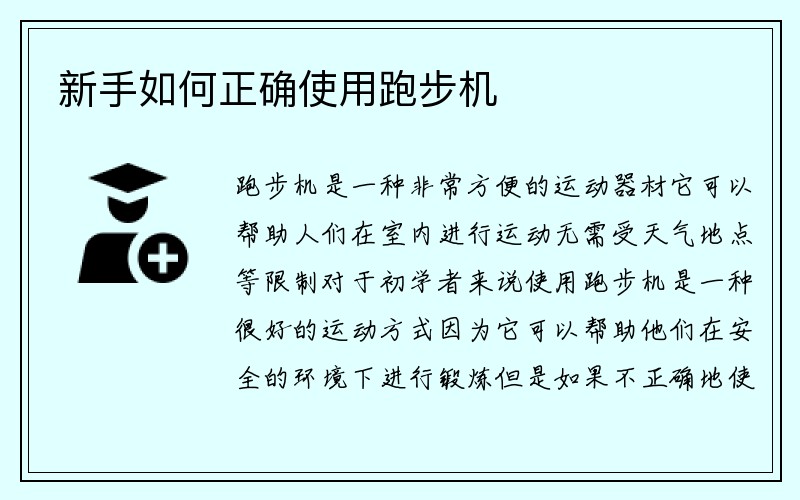 新手如何正确使用跑步机

跑步机是一种非常方便的运动器材它可以帮助人们在室内进行运动无需受天气地点等限制对于初学者来说使用跑步机是一种很好的运动方式因为它可以帮助他们在安全的环境下进行锻炼但是如果不正确地使